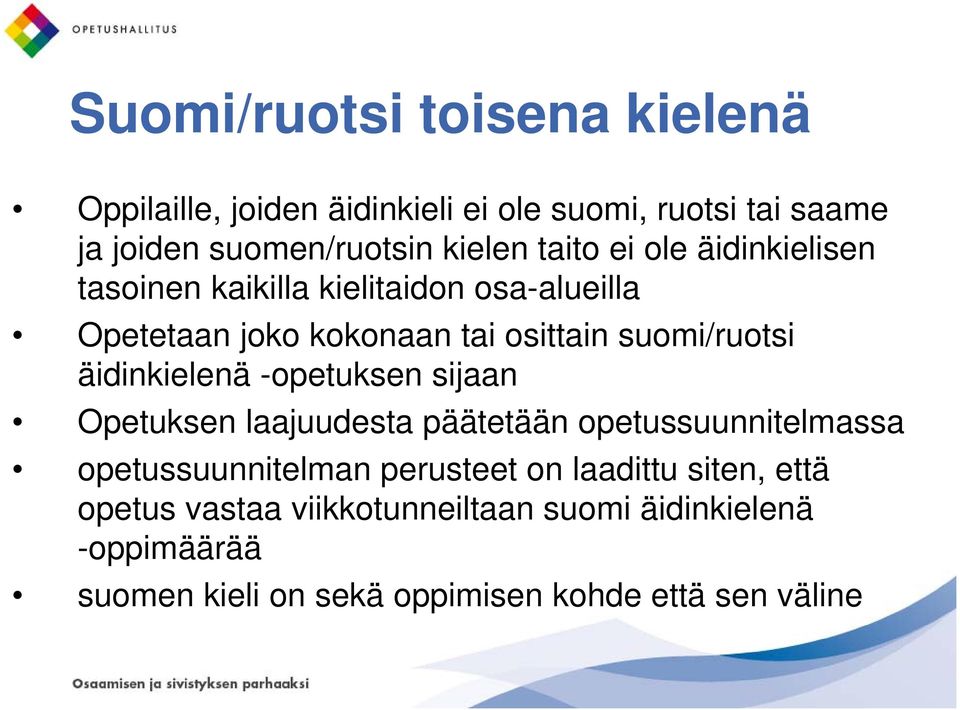 OPETUSHALLITUS

Suomi/ruotsi toisena kielenä

• Oppilaille, joiden äidinkieli ei ole suomi, ruotsi tai saame ja joiden suomen/ruotsin kielen taito ei ole äidinkielisen tasoinen kaikilla kielitaidon osa-alueilla

• Opetetaan joko kokonaan tai osittain suomi/ruotsi äidinkielenä -opetuksen sijaan

• Opetuksen laajuudesta päätetään opetussuunnitelmassa

• opetussuunnitelman perusteet on laadittu siten, että opetus vastaa viikkotunneiltaan suomi äidinkielenä -oppimäärää

• suomen kieli on sekä oppimisen kohde että sen väline

Osaamisen ja sivistyksen parhaaksi